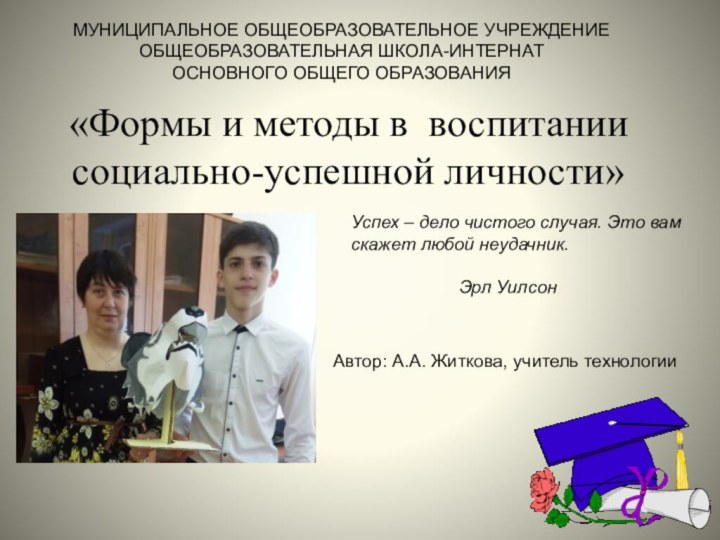 МУНИЦИПАЛЬНОЕ ОБЩЕОБРАЗОВАТЕЛЬНОЕ УЧРЕЖДЕНИЕ ОБЩЕОБРАЗОВАТЕЛЬНАЯ ШКОЛА-ИНТЕРНАТ ОСНОВНОГО ОБЩЕГО ОБРАЗОВАНИЯ

«Формы и методы в воспитании социально-успешной личности»

Успех – дело чистого случая. Это вам скажет любой неудачник.

Эрл Уилсон

Автор: А.А. Житкова, учитель технологии